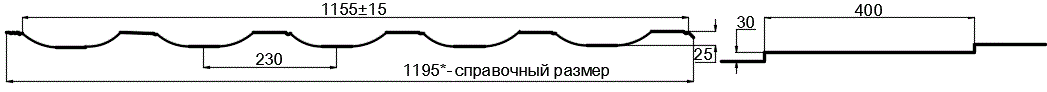 1155±15
30
400
230
25
1195*- справочный размер